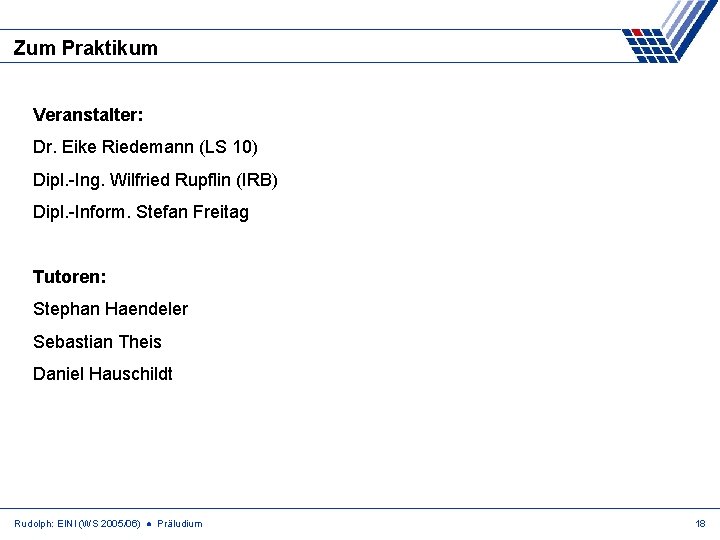 Zum Praktikum

Veranstalter:

Dr. Eike Riedemann (LS 10)

Dipl.-Ing. Wilfried Rupflin (IRB)

Dipl.-Inform. Stefan Freitag

Tutoren:

Stephan Haendeler

Sebastian Theis

Daniel Hauschildt

Rudolph: EINI (WS 2005/06) • Präludium

18